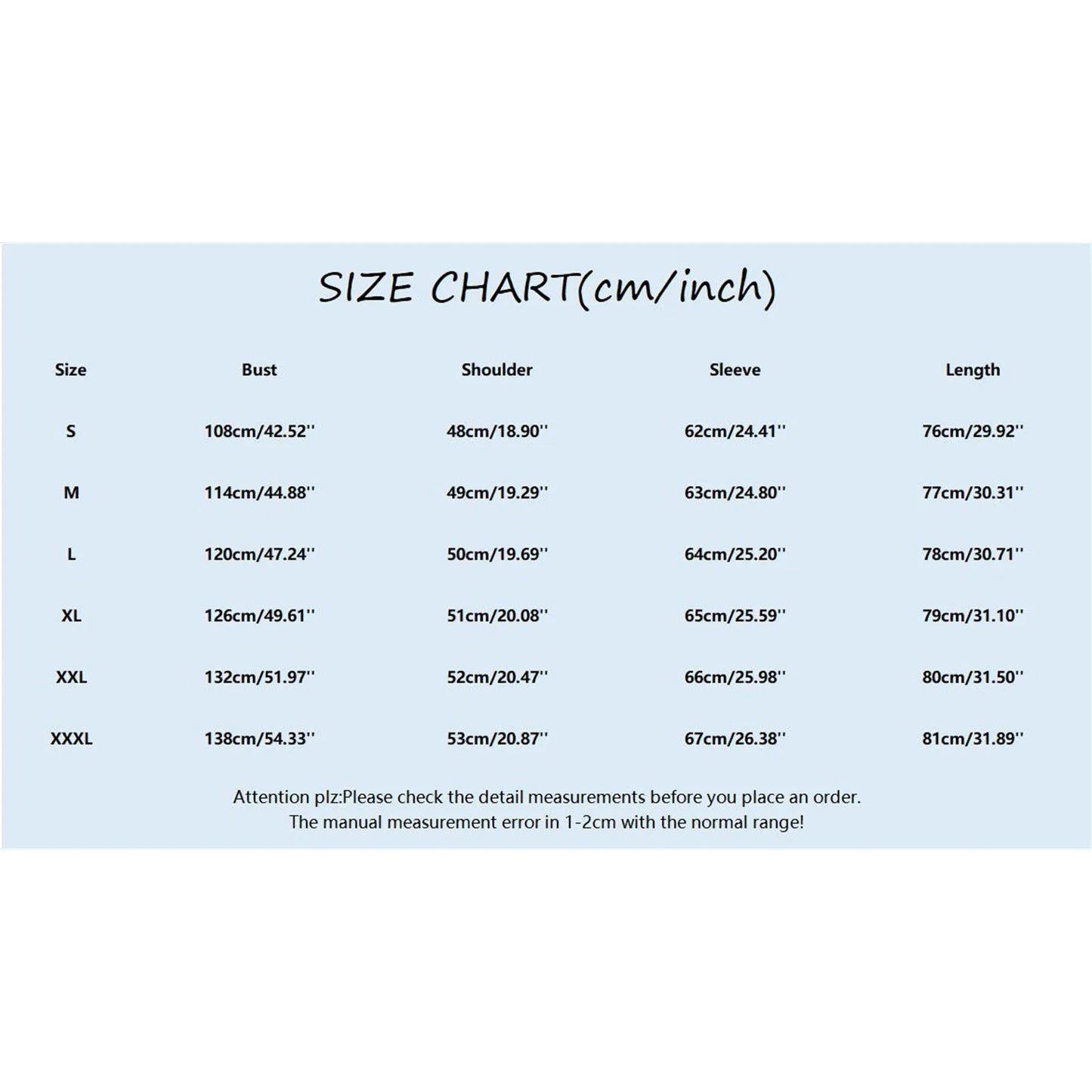 SIZE CHART(cm/inch)

| Size | Bust | Shoulder | Sleeve | Length |
|---|---|---|---|---|
| S | 108cm/42.52'' | 48cm/18.90'' | 62cm/24.41'' | 76cm/29.92'' |
| M | 114cm/44.88'' | 49cm/19.29'' | 63cm/24.80'' | 77cm/30.31'' |
| L | 120cm/47.24'' | 50cm/19.69'' | 64cm/25.20'' | 78cm/30.71'' |
| XL | 126cm/49.61'' | 51cm/20.08'' | 65cm/25.59'' | 79cm/31.10'' |
| XXL | 132cm/51.97'' | 52cm/20.47'' | 66cm/25.98'' | 80cm/31.50'' |
| XXXL | 138cm/54.33'' | 53cm/20.87'' | 67cm/26.38'' | 81cm/31.89'' |

Attention plz:Please check the detail measurements before you place an order.
The manual measurement error in 1-2cm with the normal range!